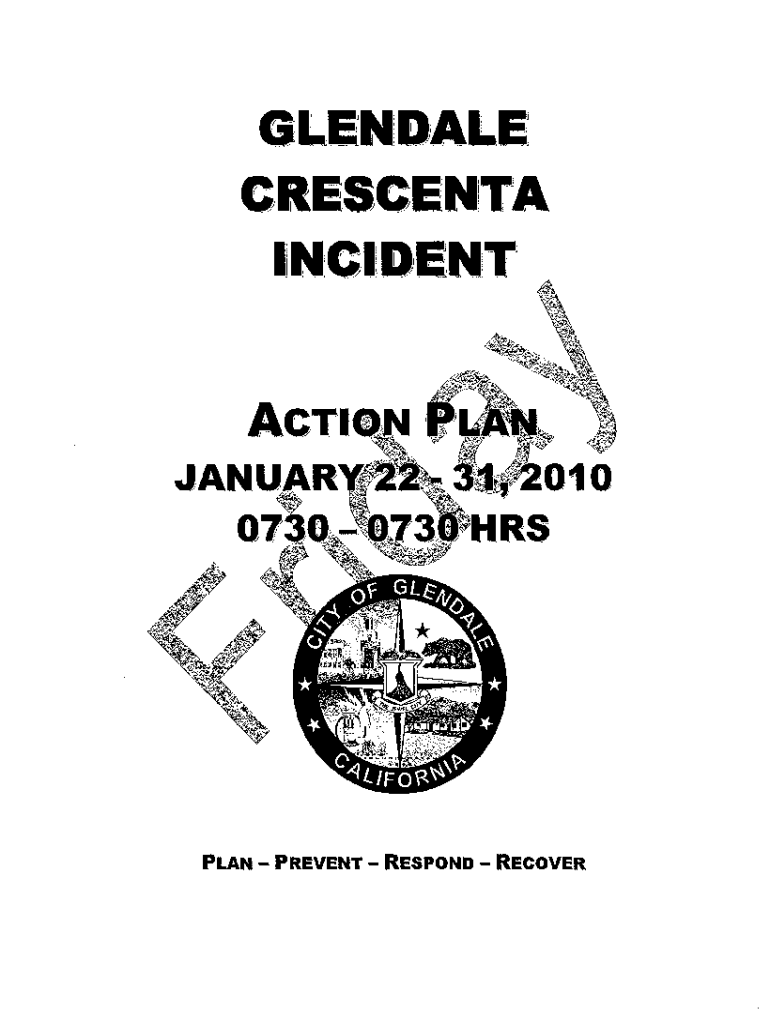 GLENDALE
CRESCENTA
INCIDENT

ACTION PLAN
JANUARY 22 - 31, 2010
0730 – 0730 HRS

CITY OF GLENDALE
CALIFORNIA

PLAN – PREVENT – RESPOND – RECOVER

Friday